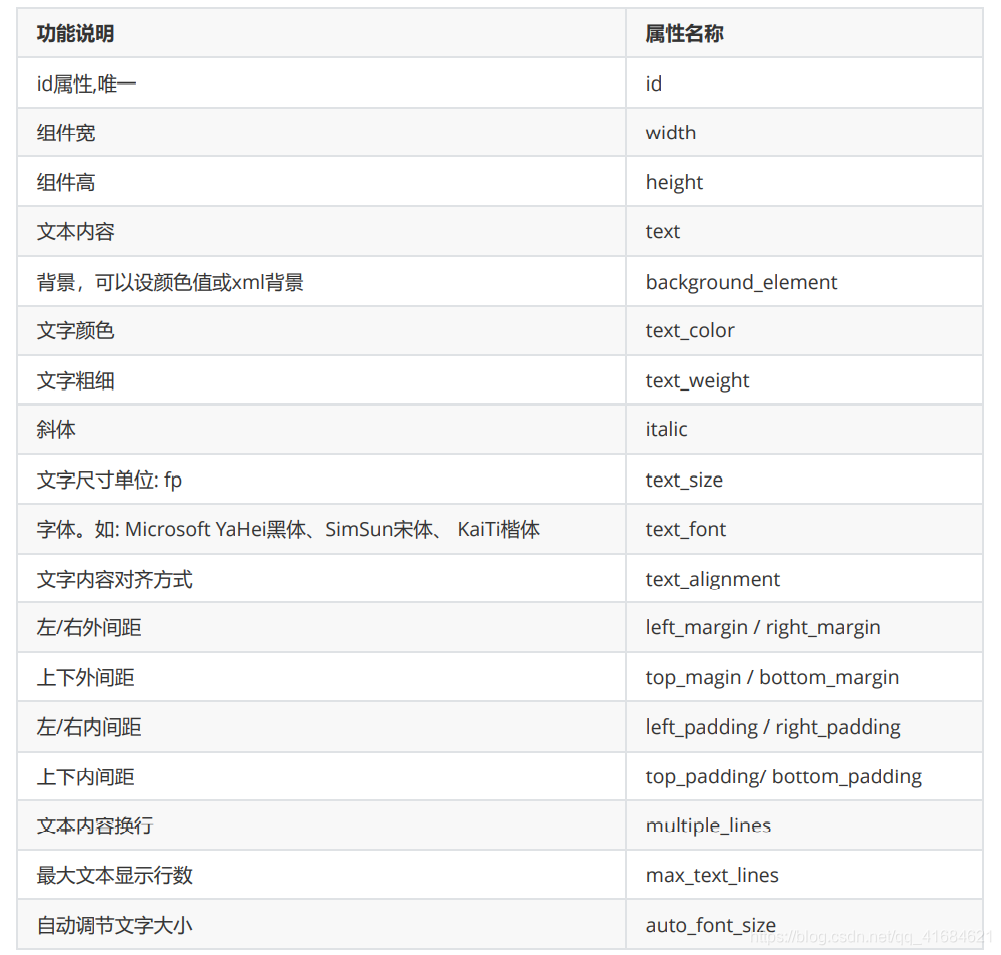 | 功能说明 | 属性名称 |
|---|---|
| id属性,唯一 | id |
| 组件宽 | width |
| 组件高 | height |
| 文本内容 | text |
| 背景，可以设颜色值或xml背景 | background_element |
| 文字颜色 | text_color |
| 文字粗细 | text_weight |
| 斜体 | italic |
| 文字尺寸单位: fp | text_size |
| 字体。如: Microsoft YaHei黑体、SimSun宋体、 KaiTi楷体 | text_font |
| 文字内容对齐方式 | text_alignment |
| 左/右外间距 | left_margin / right_margin |
| 上下外间距 | top_magin / bottom_margin |
| 左/右内间距 | left_padding / right_padding |
| 上下内间距 | top_padding/ bottom_padding |
| 文本内容换行 | multiple_lines |
| 最大文本显示行数 | max_text_lines |
| 自动调节文字大小 | auto_font_size |

https://blog.csdn.net/qq_41684621